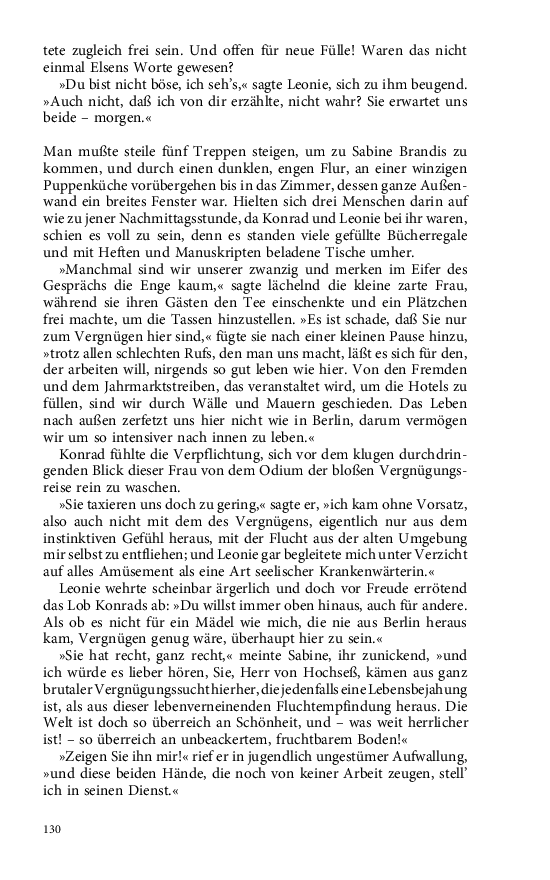 tete zugleich frei sein. Und offen für neue Fülle! Waren das nicht einmal Elsens Worte gewesen?

»Du bist nicht böse, ich seh's,« sagte Leonie, sich zu ihm beugend. »Auch nicht, daß ich von dir erzählte, nicht wahr? Sie erwartet uns beide – morgen.«

Man mußte steile fünf Treppen steigen, um zu Sabine Brandis zu kommen, und durch einen dunklen, engen Flur, an einer winzigen Puppenküche vorübergehen bis in das Zimmer, dessen ganze Außenwand ein breites Fenster war. Hielten sich drei Menschen darin auf wie zu jener Nachmittagsstunde, da Konrad und Leonie bei ihr waren, schien es voll zu sein, denn es standen viele gefüllte Bücherregale und mit Heften und Manuskripten beladene Tische umher.

»Manchmal sind wir unserer zwanzig und merken im Eifer des Gesprächs die Enge kaum,« sagte lächelnd die kleine zarte Frau, während sie ihren Gästen den Tee einschenkte und ein Plätzchen frei machte, um die Tassen hinzustellen. »Es ist schade, daß Sie nur zum Vergnügen hier sind,« fügte sie nach einer kleinen Pause hinzu, »trotz allen schlechten Rufs, den man uns macht, läßt es sich für den, der arbeiten will, nirgends so gut leben wie hier. Von den Fremden und dem Jahrmarktstreiben, das veranstaltet wird, um die Hotels zu füllen, sind wir durch Wälle und Mauern geschieden. Das Leben nach außen zerfetzt uns hier nicht wie in Berlin, darum vermögen wir um so intensiver nach innen zu leben.«

Konrad fühlte die Verpflichtung, sich vor dem klugen durchdringenden Blick dieser Frau von dem Odium der bloßen Vergnügungsreise rein zu waschen.

»Sie taxieren uns doch zu gering,« sagte er, »ich kam ohne Vorsatz, also auch nicht mit dem des Vergnügens, eigentlich nur aus dem instinktiven Gefühl heraus, mit der Flucht aus der alten Umgebung mir selbst zu entfliehen; und Leonie gar begleitete mich unter Verzicht auf alles Amüsement als eine Art seelischer Krankenwärterin.«

Leonie wehrte scheinbar ärgerlich und doch vor Freude errötend das Lob Konrads ab: »Du willst immer oben hinaus, auch für andere. Als ob es nicht für ein Mädel wie mich, die nie aus Berlin heraus kam, Vergnügen genug wäre, überhaupt hier zu sein.«

»Sie hat recht, ganz recht,« meinte Sabine, ihr zunickend, »und ich würde es lieber hören, Sie, Herr von Hochseß, kämen aus ganz brutaler Vergnügungssucht hierher, die jedenfalls eine Lebensbejahung ist, als aus dieser lebenverneinenden Fluchtempfindung heraus. Die Welt ist doch so überreich an Schönheit, und – was weit herrlicher ist! – so überreich an unbeackertem, fruchtbarem Boden!«

»Zeigen Sie ihn mir!« rief er in jugendlich ungestümer Aufwallung, »und diese beiden Hände, die noch von keiner Arbeit zeugen, stell' ich in seinen Dienst.«

130